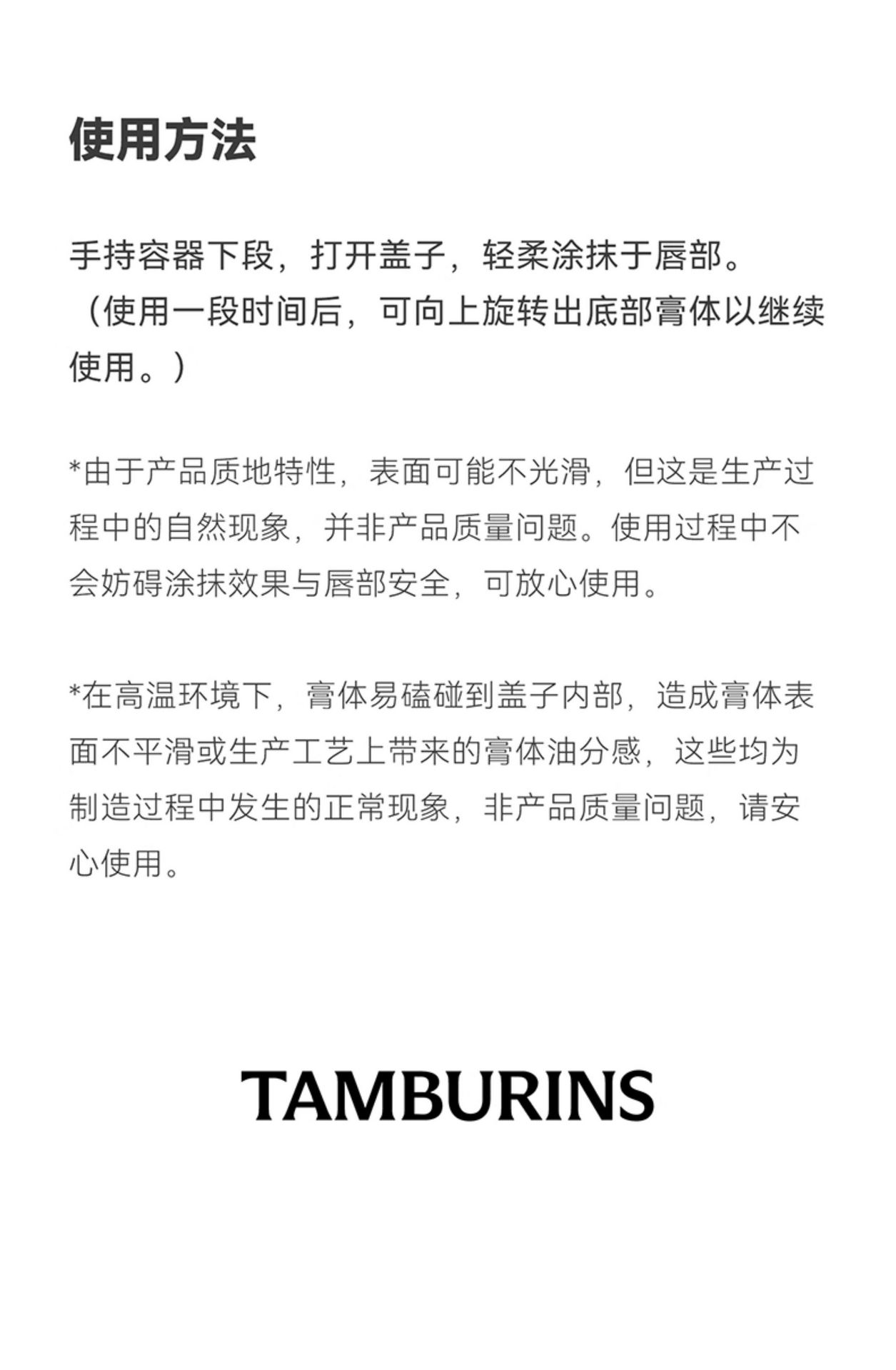 使用方法

手持容器下段，打开盖子，轻柔涂抹于唇部。（使用一段时间后，可向上旋转出底部膏体以继续使用。）

*由于产品质地特性，表面可能不光滑，但这是生产过程中的自然现象，并非产品质量问题。使用过程中不会妨碍涂抹效果与唇部安全，可放心使用。

*在高温环境下，膏体易磕碰到盖子内部，造成膏体表面不平滑或生产工艺上带来的膏体油分感，这些均为制造过程中发生的正常现象，非产品质量问题，请安心使用。

TAMBURINS